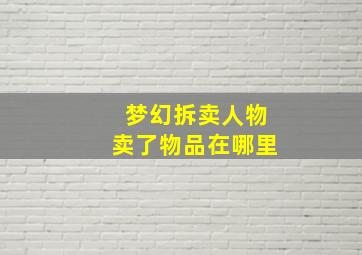 梦幻拆卖人物
卖了物品在哪里